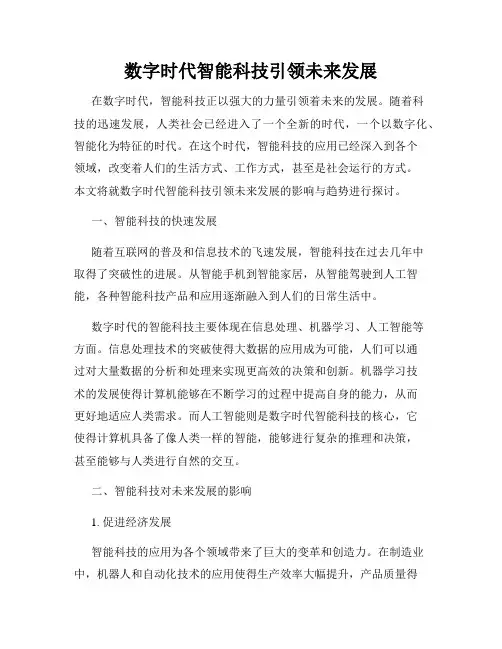 数字时代智能科技引领未来发展

在数字时代，智能科技正以强大的力量引领着未来的发展。随着科技的迅速发展，人类社会已经进入了一个全新的时代，一个以数字化、智能化为特征的时代。在这个时代，智能科技的应用已经深入到各个领域，改变着人们的生活方式、工作方式，甚至是社会运行的方式。本文将就数字时代智能科技引领未来发展的影响与趋势进行探讨。

一、智能科技的快速发展

随着互联网的普及和信息技术的飞速发展，智能科技在过去几年中取得了突破性的进展。从智能手机到智能家居，从智能驾驶到人工智能，各种智能科技产品和应用逐渐融入到人们的日常生活中。

数字时代的智能科技主要体现在信息处理、机器学习、人工智能等方面。信息处理技术的突破使得大数据的应用成为可能，人们可以通过对大量数据的分析和处理来实现更高效的决策和创新。机器学习技术的发展使得计算机能够在不断学习的过程中提高自身的能力，从而更好地适应人类需求。而人工智能则是数字时代智能科技的核心，它使得计算机具备了像人类一样的智能，能够进行复杂的推理和决策，甚至能够与人类进行自然的交互。

二、智能科技对未来发展的影响

1. 促进经济发展

智能科技的应用为各个领域带来了巨大的变革和创造力。在制造业中，机器人和自动化技术的应用使得生产效率大幅提升，产品质量得